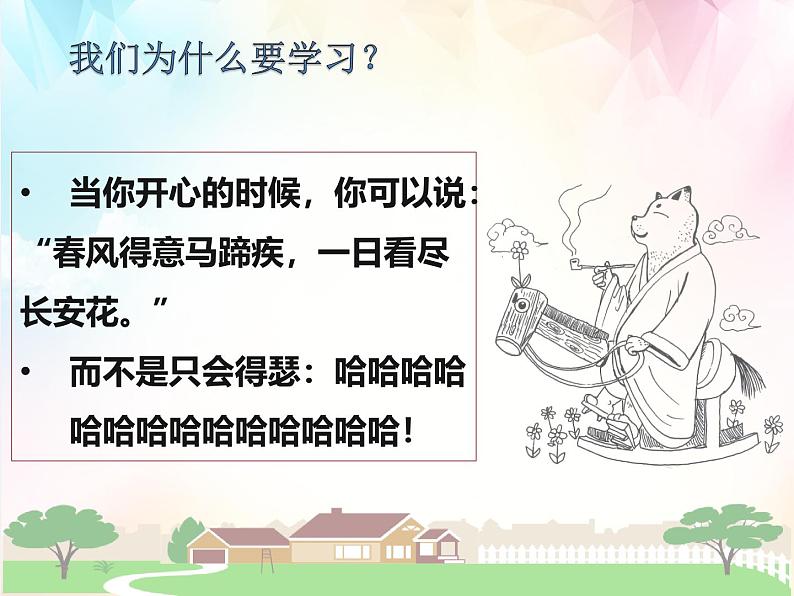 我们为什么要学习？

• 当你开心的时候，你可以说：“春风得意马蹄疾，一日看尽长安花。”

• 而不是只会得瑟：哈哈哈哈哈哈哈哈哈哈哈哈哈哈！